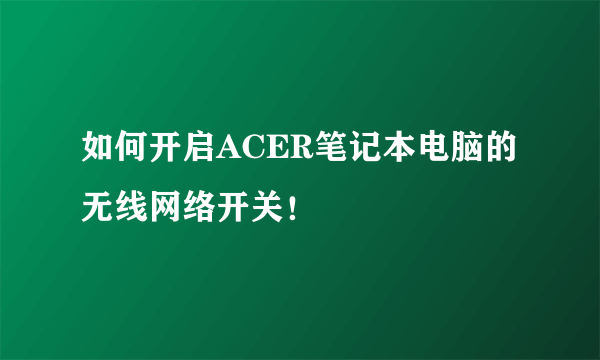 如何开启ACER笔记本电脑的无线网络开关！